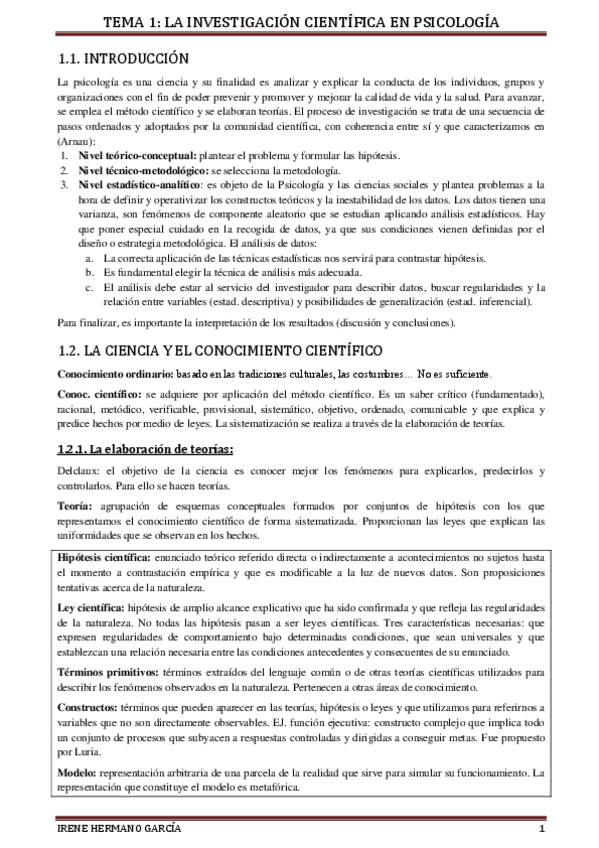 TEMA 1: LA INVESTIGACIÓN CIENTÍFICA EN PSICOLOGÍA

1.1. INTRODUCCIÓN

La psicología es una ciencia y su finalidad es analizar y explicar la conducta de los individuos, grupos y organizaciones con el fin de poder prevenir y promover y mejorar la calidad de vida y la salud. Para avanzar, se emplea el método científico y se elaboran teorías. El proceso de investigación se trata de una secuencia de pasos ordenados y adoptados por la comunidad científica, con coherencia entre sí y que caracterizamos en (Arnau):

1. Nivel teórico-conceptual: plantear el problema y formular las hipótesis.
2. Nivel técnico-metodológico: se selecciona la metodología.
3. Nivel estadístico-analítico: es objeto de la Psicología y las ciencias sociales y plantea problemas a la hora de definir y operativizar los constructos teóricos y la inestabilidad de los datos. Los datos tienen una varianza, son fenómenos de componente aleatorio que se estudian aplicando análisis estadísticos. Hay que poner especial cuidado en la recogida de datos, ya que sus condiciones vienen definidas por el diseño o estrategia metodológica. El análisis de datos:
a. La correcta aplicación de las técnicas estadísticas nos servirá para contrastar hipótesis.
b. Es fundamental elegir la técnica de análisis más adecuada.
c. El análisis debe estar al servicio del investigador para describir datos, buscar regularidades y la relación entre variables (estad. descriptiva) y posibilidades de generalización (estad. inferencial).

Para finalizar, es importante la interpretación de los resultados (discusión y conclusiones).

1.2. LA CIENCIA Y EL CONOCIMIENTO CIENTÍFICO

Conocimiento ordinario: basado en las tradiciones culturales, las costumbres… No es suficiente.

Conoc. científico: se adquiere por aplicación del método científico. Es un saber crítico (fundamentado), racional, metódico, verificable, provisional, sistemático, objetivo, ordenado, comunicable y que explica y predice hechos por medio de leyes. La sistematización se realiza a través de la elaboración de teorías.

1.2.1. La elaboración de teorías:

Delclaux: el objetivo de la ciencia es conocer mejor los fenómenos para explicarlos, predecirlos y controlarlos. Para ello se hacen teorías.

Teoría: agrupación de esquemas conceptuales formados por conjuntos de hipótesis con los que representamos el conocimiento científico de forma sistematizada. Proporcionan las leyes que explican las uniformidades que se observan en los hechos.

Hipótesis científica: enunciado teórico referido directa o indirectamente a acontecimientos no sujetos hasta el momento a contrastación empírica y que es modificable a la luz de nuevos datos. Son proposiciones tentativas acerca de la naturaleza.

Ley científica: hipótesis de amplio alcance explicativo que ha sido confirmada y que refleja las regularidades de la naturaleza. No todas las hipótesis pasan a ser leyes científicas. Tres características necesarias: que expresen regularidades de comportamiento bajo determinadas condiciones, que sean universales y que establezcan una relación necesaria entre las condiciones antecedentes y consecuentes de su enunciado.

Términos primitivos: términos extraídos del lenguaje común o de otras teorías científicas utilizados para describir los fenómenos observados en la naturaleza. Pertenecen a otras áreas de conocimiento.

Constructos: términos que pueden aparecer en las teorías, hipótesis o leyes y que utilizamos para referirnos a variables que no son directamente observables. EJ. función ejecutiva: constructo complejo que implica todo un conjunto de procesos que subyacen a respuestas controladas y dirigidas a conseguir metas. Fue propuesto por Luria.

Modelo: representación arbitraria de una parcela de la realidad que sirve para simular su funcionamiento. La representación que constituye el modelo es metafórica.

IRENE HERMANO GARCÍA 1